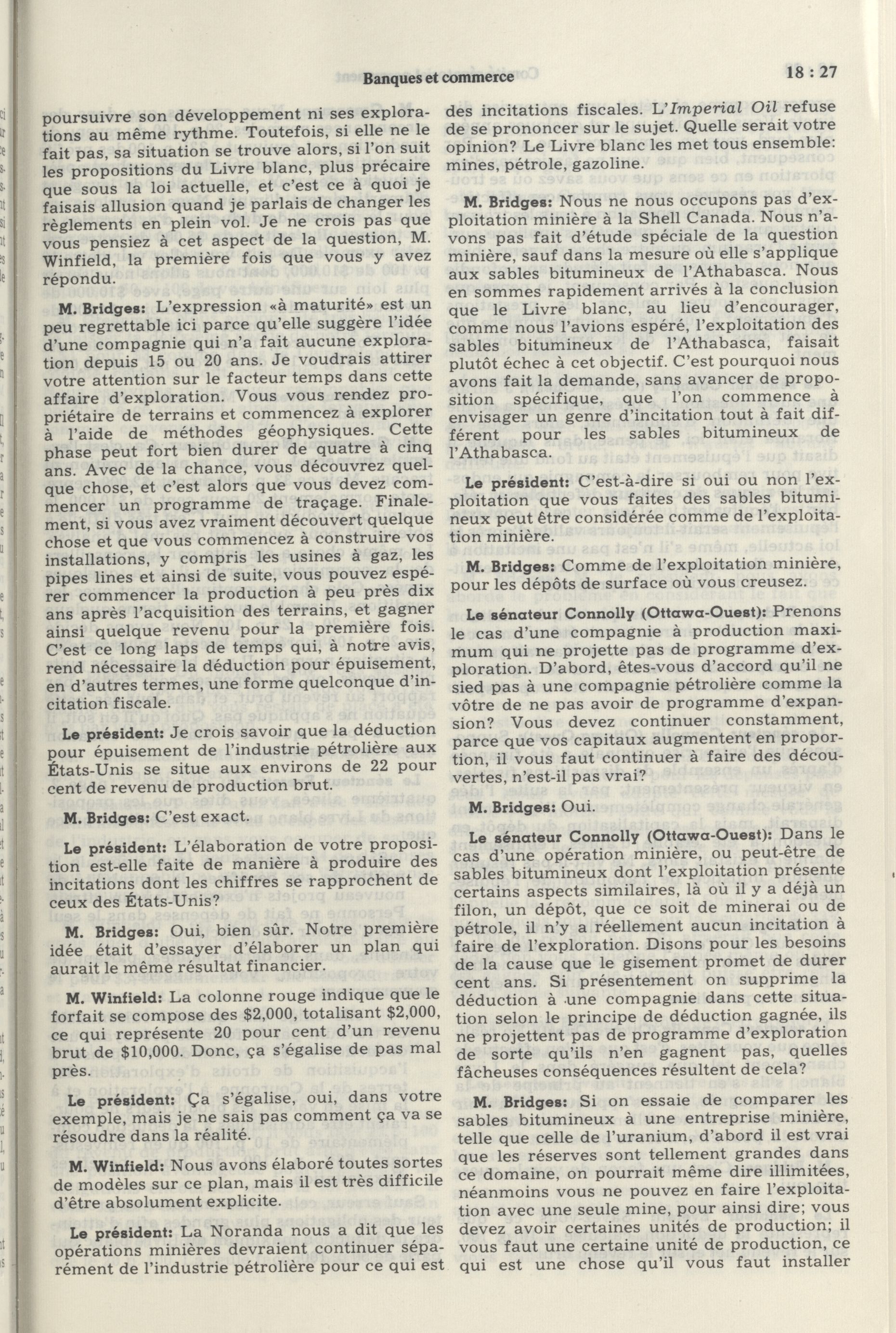 Banques et commerce

18 : 27

poursuivre son développement ni ses explorations au même rythme. Toutefois, si elle ne le fait pas, sa situation se trouve alors, si l'on suit les propositions du Livre blanc, plus précaire que sous la loi actuelle, et c'est ce à quoi je faisais allusion quand je parlais de changer les règlements en plein vol. Je ne crois pas que vous pensiez à cet aspect de la question, M. Winfield, la première fois que vous y avez répondu.

M. Bridges: L'expression «à maturité» est un peu regrettable ici parce qu'elle suggère l'idée d'une compagnie qui n'a fait aucune exploration depuis 15 ou 20 ans. Je voudrais attirer votre attention sur le facteur temps dans cette affaire d'exploration. Vous vous rendez propriétaire de terrains et commencez à explorer à l'aide de méthodes géophysiques. Cette phase peut fort bien durer de quatre à cinq ans. Avec de la chance, vous découvrez quelque chose, et c'est alors que vous devez commencer un programme de traçage. Finalement, si vous avez vraiment découvert quelque chose et que vous commencez à construire vos installations, y compris les usines à gaz, les pipes lines et ainsi de suite, vous pouvez espérer commencer la production à peu près dix ans après l'acquisition des terrains, et gagner ainsi quelque revenu pour la première fois. C'est ce long laps de temps qui, à notre avis, rend nécessaire la déduction pour épuisement, en d'autres termes, une forme quelconque d'incitation fiscale.

Le président: Je crois savoir que la déduction pour épuisement de l'industrie pétrolière aux États-Unis se situe aux environs de 22 pour cent de revenu de production brut.

M. Bridges: C'est exact.

Le président: L'élaboration de votre proposition est-elle faite de manière à produire des incitations dont les chiffres se rapprochent de ceux des États-Unis?

M. Bridges: Oui, bien sûr. Notre première idée était d'essayer d'élaborer un plan qui aurait le même résultat financier.

M. Winfield: La colonne rouge indique que le forfait se compose des $2,000, totalisant $2,000, ce qui représente 20 pour cent d'un revenu brut de $10,000. Donc, ça s'égalise de pas mal près.

Le président: Ça s'égalise, oui, dans votre exemple, mais je ne sais pas comment ça va se résoudre dans la réalité.

M. Winfield: Nous avons élaboré toutes sortes de modèles sur ce plan, mais il est très difficile d'être absolument explicite.

Le président: La Noranda nous a dit que les opérations minières devraient continuer séparément de l'industrie pétrolière pour ce qui est des incitations fiscales. L'Imperial Oil refuse de se prononcer sur le sujet. Quelle serait votre opinion? Le Livre blanc les met tous ensemble: mines, pétrole, gazoline.

M. Bridges: Nous ne nous occupons pas d'exploitation minière à la Shell Canada. Nous n'avons pas fait d'étude spéciale de la question minière, sauf dans la mesure où elle s'applique aux sables bitumineux de l'Athabasca. Nous en sommes rapidement arrivés à la conclusion que le Livre blanc, au lieu d'encourager, comme nous l'avions espéré, l'exploitation des sables bitumineux de l'Athabasca, faisait plutôt échec à cet objectif. C'est pourquoi nous avons fait la demande, sans avancer de proposition spécifique, que l'on commence à envisager un genre d'incitation tout à fait différent pour les sables bitumineux de l'Athabasca.

Le président: C'est-à-dire si oui ou non l'exploitation que vous faites des sables bitumineux peut être considérée comme de l'exploitation minière.

M. Bridges: Comme de l'exploitation minière, pour les dépôts de surface où vous creusez.

Le sénateur Connolly (Ottawa-Ouest): Prenons le cas d'une compagnie à production maximum qui ne projette pas de programme d'exploration. D'abord, êtes-vous d'accord qu'il ne sied pas à une compagnie pétrolière comme la vôtre de ne pas avoir de programme d'expansion? Vous devez continuer constamment, parce que vos capitaux augmentent en proportion, il vous faut continuer à faire des découvertes, n'est-il pas vrai?

M. Bridges: Oui.

Le sénateur Connolly (Ottawa-Ouest): Dans le cas d'une opération minière, ou peut-être de sables bitumineux dont l'exploitation présente certains aspects similaires, là où il y a déjà un filon, un dépôt, que ce soit de minerai ou de pétrole, il n'y a réellement aucun incitation à faire de l'exploration. Disons pour les besoins de la cause que le gisement promet de durer cent ans. Si présentement on supprime la déduction à une compagnie dans cette situation selon le principe de déduction gagnée, ils ne projettent pas de programme d'exploration de sorte qu'ils n'en gagnent pas, quelles fâcheuses conséquences résultent de cela?

M. Bridges: Si on essaie de comparer les sables bitumineux à une entreprise minière, telle que celle de l'uranium, d'abord il est vrai que les réserves sont tellement grandes dans ce domaine, on pourrait même dire illimitées, néanmoins vous ne pouvez en faire l'exploitation avec une seule mine, pour ainsi dire; vous devez avoir certaines unités de production; il vous faut une certaine unité de production, ce qui est une chose qu'il vous faut installer